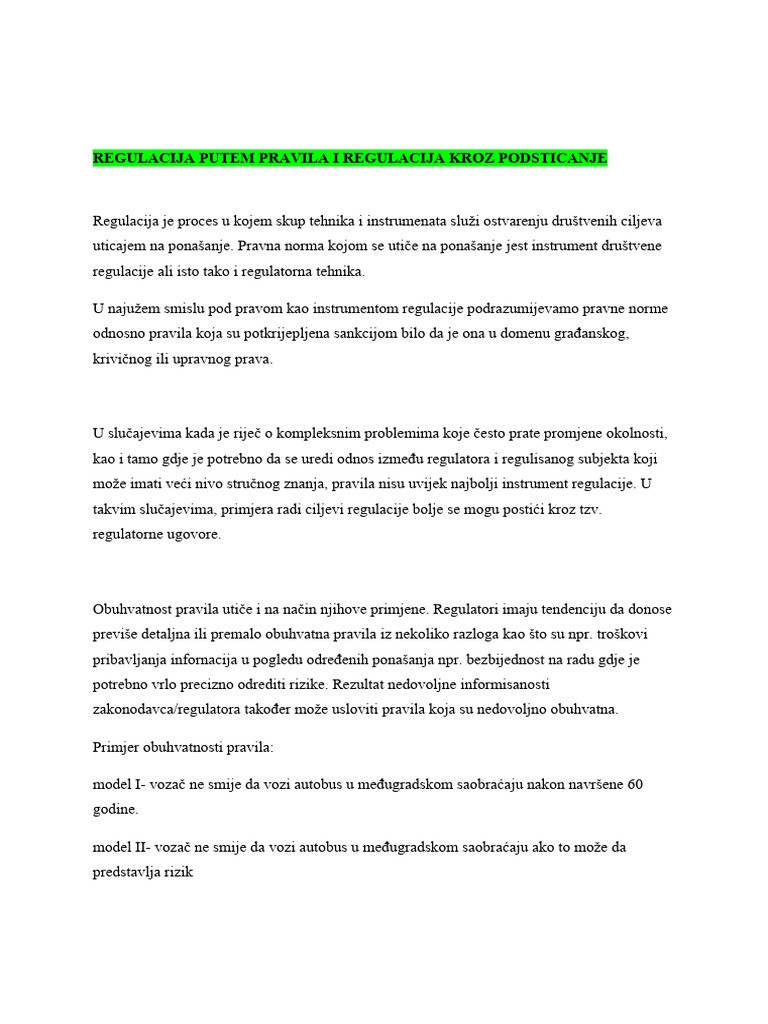 REGULACIJA PUTEM PRAVILA I REGULACIJA KROZ PODSTICANJE

Regulacija je proces u kojem skup tehnika i instrumenata služi ostvarenju društvenih ciljeva uticajem na ponašanje. Pravna norma kojom se utiče na ponašanje jest instrument društvene regulacije ali isto tako i regulatorna tehnika.

U najužem smislu pod pravom kao instrumentom regulacije podrazumijevamo pravne norme odnosno pravila koja su potkrijepljena sankcijom bilo da je ona u domenu građanskog, krivičnog ili upravnog prava.

U slučajevima kada je riječ o kompleksnim problemima koje često prate promjene okolnosti, kao i tamo gdje je potrebno da se uredi odnos između regulatora i regulisanog subjekta koji može imati veći nivo stručnog znanja, pravila nisu uvijek najbolji instrument regulacije. U takvim slučajevima, primjera radi ciljevi regulacije bolje se mogu postići kroz tzv. regulatorne ugovore.

Obuhvatnost pravila utiče i na način njihove primjene. Regulatori imaju tendenciju da donose previše detaljna ili premalo obuhvatna pravila iz nekoliko razloga kao što su npr. troškovi pribavljanja infornacija u pogledu određenih ponašanja npr. bezbijednost na radu gdje je potrebno vrlo precizno odrediti rizike. Rezultat nedovoljne informisanosti zakonodavca/regulatora također može usloviti pravila koja su nedovoljno obuhvatna.

Primjer obuhvatnosti pravila:

model I- vozač ne smije da vozi autobus u međugradskom saobraćaju nakon navršene 60 godine.

model II- vozač ne smije da vozi autobus u međugradskom saobraćaju ako to može da predstavlja rizik